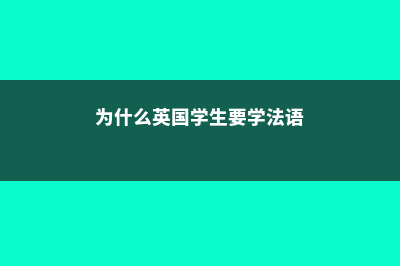 为什么英国学生要学法语